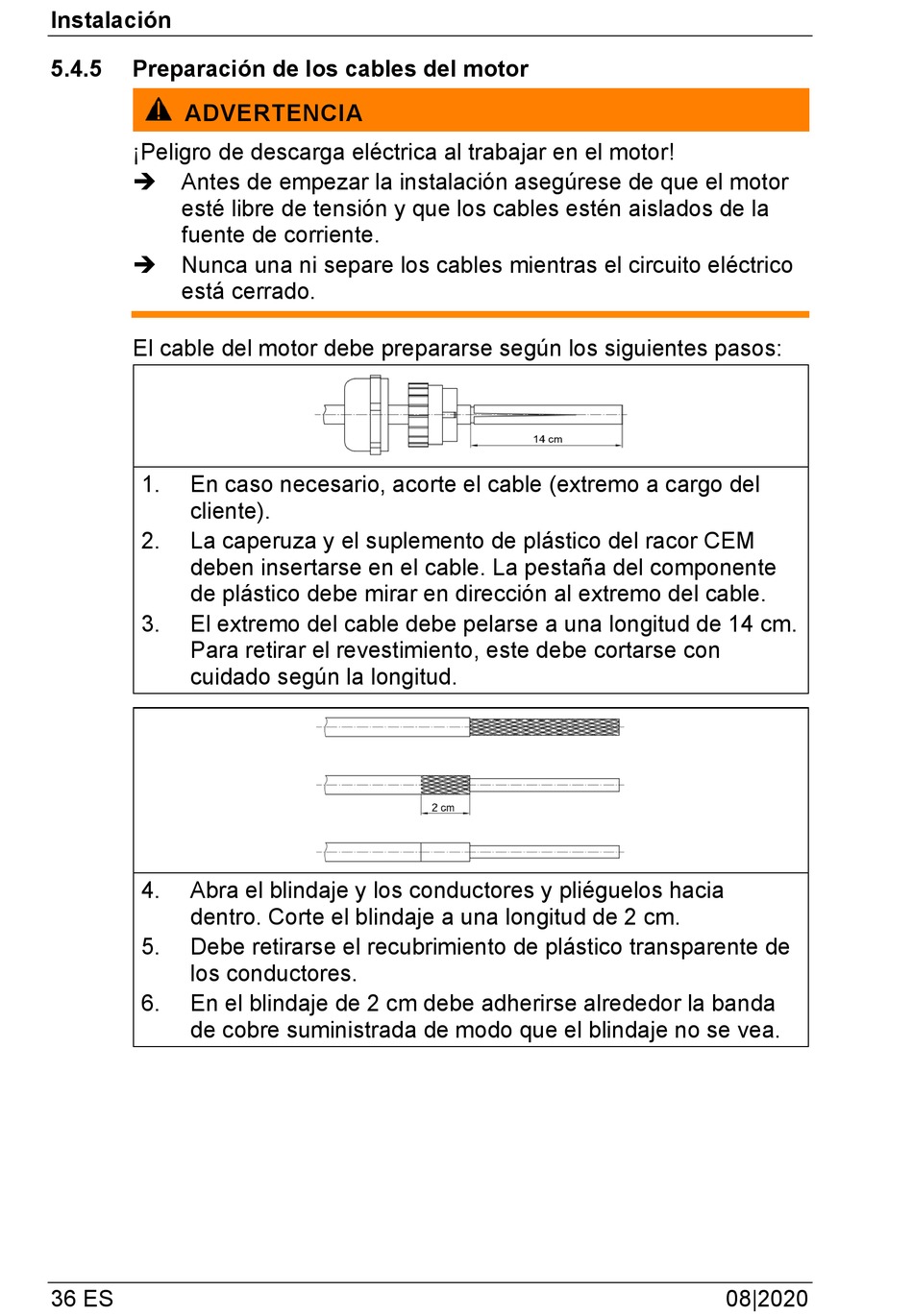 Instalación

5.4.5 Preparación de los cables del motor

ADVERTENCIA

¡Peligro de descarga eléctrica al trabajar en el motor!

➔ Antes de empezar la instalación asegúrese de que el motor esté libre de tensión y que los cables estén aislados de la fuente de corriente.

➔ Nunca una ni separe los cables mientras el circuito eléctrico está cerrado.

El cable del motor debe prepararse según los siguientes pasos:

14 cm

1. En caso necesario, acorte el cable (extremo a cargo del cliente).
2. La caperuza y el suplemento de plástico del racor CEM deben insertarse en el cable. La pestaña del componente de plástico debe mirar en dirección al extremo del cable.
3. El extremo del cable debe pelarse a una longitud de 14 cm. Para retirar el revestimiento, este debe cortarse con cuidado según la longitud.

2 cm

4. Abra el blindaje y los conductores y pliéguelos hacia dentro. Corte el blindaje a una longitud de 2 cm.
5. Debe retirarse el recubrimiento de plástico transparente de los conductores.
6. En el blindaje de 2 cm debe adherirse alrededor la banda de cobre suministrada de modo que el blindaje no se vea.

36 ES 08|2020